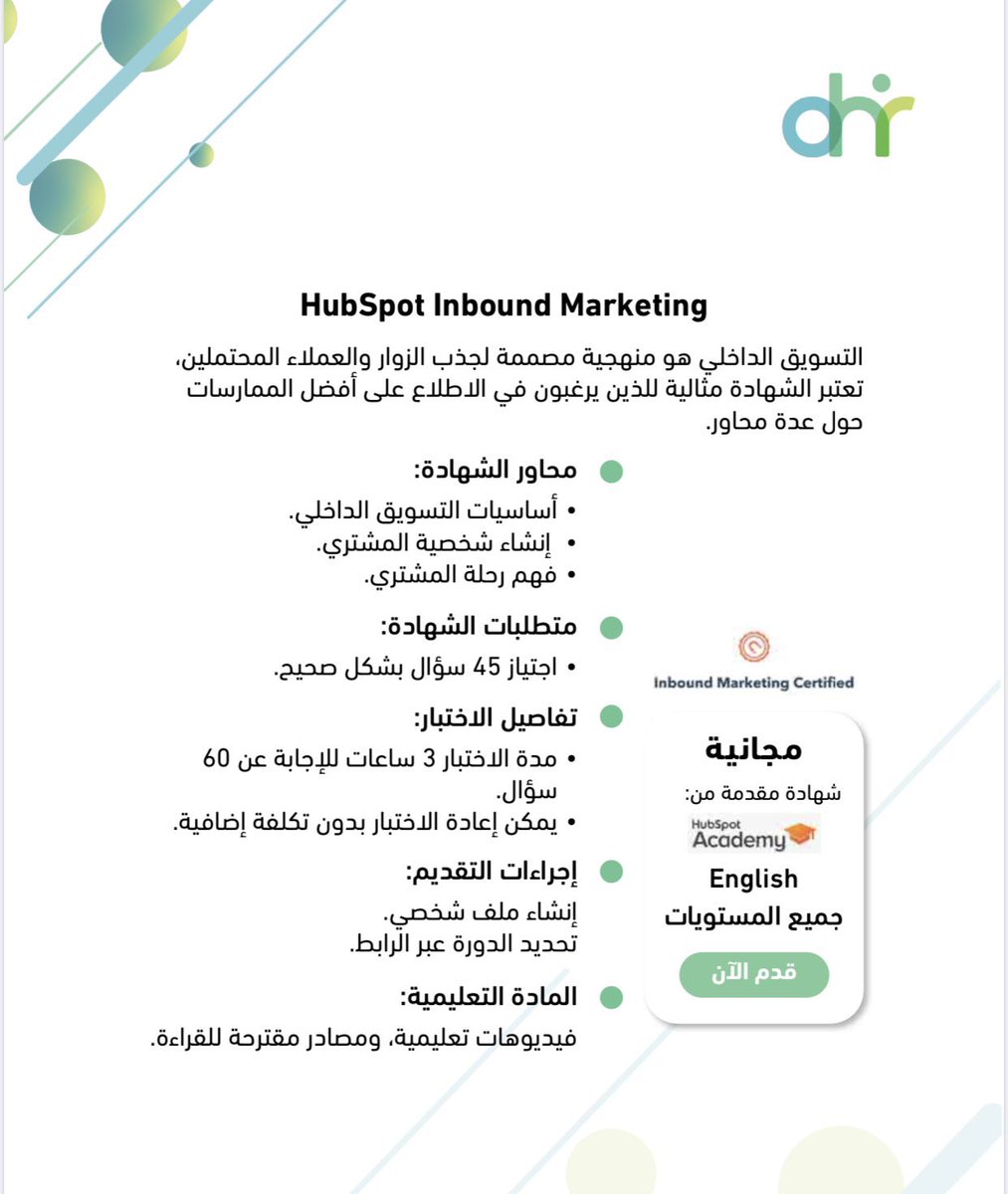 dhr

HubSpot Inbound Marketing

التسويق الداخلي هو منهجية مصممة لجذب الزوار والعملاء المحتملين، تعتبر الشهادة مثالية للذين يرغبون في الاطلاع على أفضل الممارسات حول عدة محاور.

محاور الشهادة:

• أساسيات التسويق الداخلي.
• إنشاء شخصية المشتري.
• فهم رحلة المشتري.

متطلبات الشهادة:

• اجتياز 45 سؤال بشكل صحيح.

تفاصيل الاختبار:

• مدة الاختبار 3 ساعات للإجابة عن 60 سؤال.
• يمكن إعادة الاختبار بدون تكلفة إضافية.

إجراءات التقديم:

إنشاء ملف شخصي.
تحديد الدورة عبر الرابط.

المادة التعليمية:

فيديوهات تعليمية، ومصادر مقترحة للقراءة.

Inbound Marketing Certified

مجانية
شهادة مقدمة من:
HubSpot Academy
English
جميع المستويات
قدم الآن